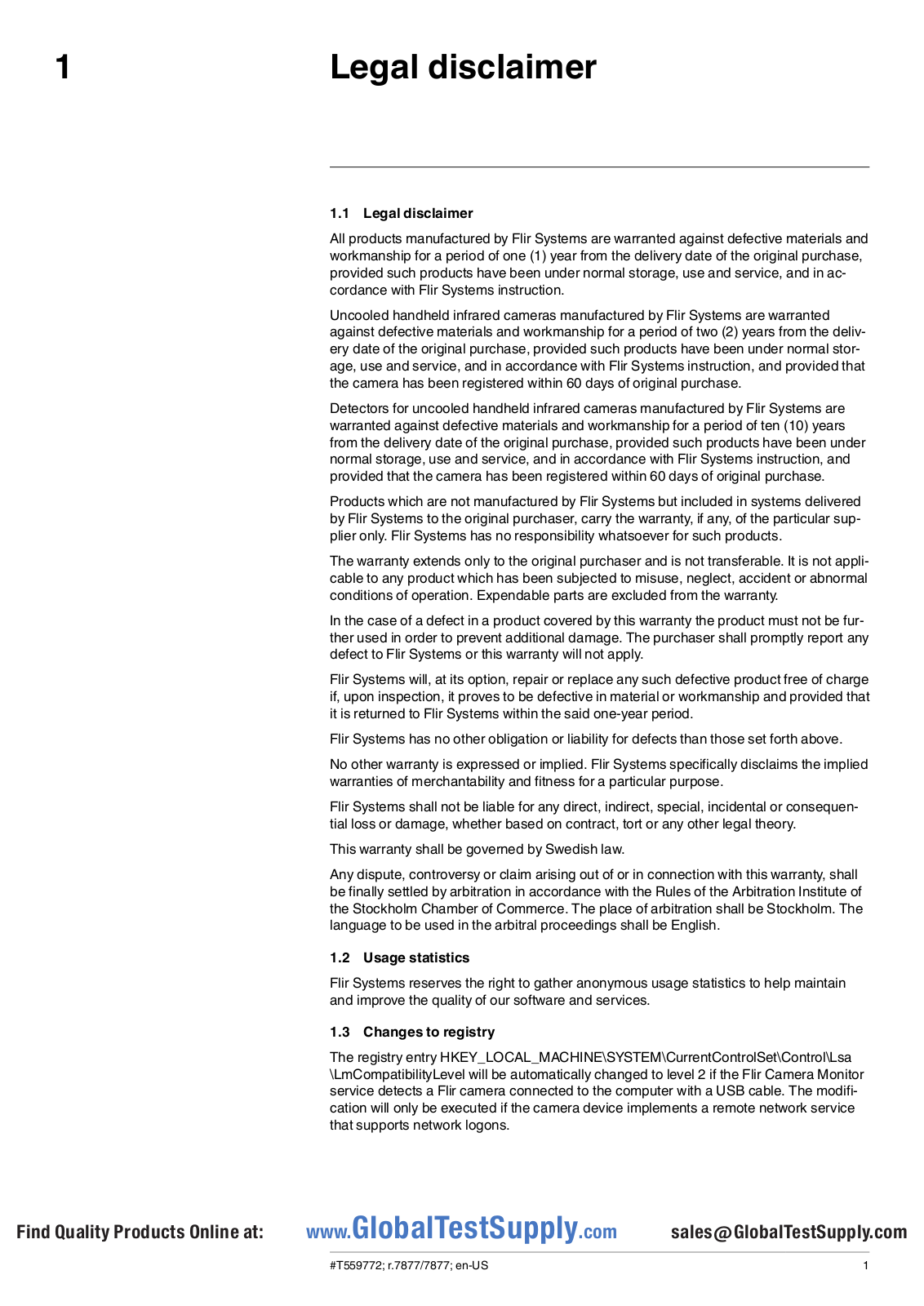 1 Legal disclaimer

1.1 Legal disclaimer

All products manufactured by Flir Systems are warranted against defective materials and workmanship for a period of one (1) year from the delivery date of the original purchase, provided such products have been under normal storage, use and service, and in accordance with Flir Systems instruction.

Uncooled handheld infrared cameras manufactured by Flir Systems are warranted against defective materials and workmanship for a period of two (2) years from the delivery date of the original purchase, provided such products have been under normal storage, use and service, and in accordance with Flir Systems instruction, and provided that the camera has been registered within 60 days of original purchase.

Detectors for uncooled handheld infrared cameras manufactured by Flir Systems are warranted against defective materials and workmanship for a period of ten (10) years from the delivery date of the original purchase, provided such products have been under normal storage, use and service, and in accordance with Flir Systems instruction, and provided that the camera has been registered within 60 days of original purchase.

Products which are not manufactured by Flir Systems but included in systems delivered by Flir Systems to the original purchaser, carry the warranty, if any, of the particular supplier only. Flir Systems has no responsibility whatsoever for such products.

The warranty extends only to the original purchaser and is not transferable. It is not applicable to any product which has been subjected to misuse, neglect, accident or abnormal conditions of operation. Expendable parts are excluded from the warranty.

In the case of a defect in a product covered by this warranty the product must not be further used in order to prevent additional damage. The purchaser shall promptly report any defect to Flir Systems or this warranty will not apply.

Flir Systems will, at its option, repair or replace any such defective product free of charge if, upon inspection, it proves to be defective in material or workmanship and provided that it is returned to Flir Systems within the said one-year period.

Flir Systems has no other obligation or liability for defects than those set forth above.

No other warranty is expressed or implied. Flir Systems specifically disclaims the implied warranties of merchantability and fitness for a particular purpose.

Flir Systems shall not be liable for any direct, indirect, special, incidental or consequential loss or damage, whether based on contract, tort or any other legal theory.

This warranty shall be governed by Swedish law.

Any dispute, controversy or claim arising out of or in connection with this warranty, shall be finally settled by arbitration in accordance with the Rules of the Arbitration Institute of the Stockholm Chamber of Commerce. The place of arbitration shall be Stockholm. The language to be used in the arbitral proceedings shall be English.

1.2 Usage statistics

Flir Systems reserves the right to gather anonymous usage statistics to help maintain and improve the quality of our software and services.

1.3 Changes to registry

The registry entry HKEY_LOCAL_MACHINE\SYSTEM\CurrentControlSet\Control\Lsa \LmCompatibilityLevel will be automatically changed to level 2 if the Flir Camera Monitor service detects a Flir camera connected to the computer with a USB cable. The modification will only be executed if the camera device implements a remote network service that supports network logons.

Find Quality Products Online at: www.GlobalTestSupply.com sales@GlobalTestSupply.com

#T559772; r.7877/7877; en-US 1